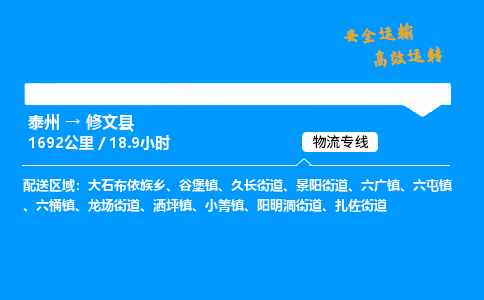 安全运输
高效运转

泰州 → 修文县
1692公里 / 18.9小时

物流专线

配送区域：大石布依族乡、谷堡镇、久长街道、景阳街道、六广镇、六屯镇、六桶镇、龙场街道、洒坪镇、小箐镇、阳明洞街道、扎佐街道